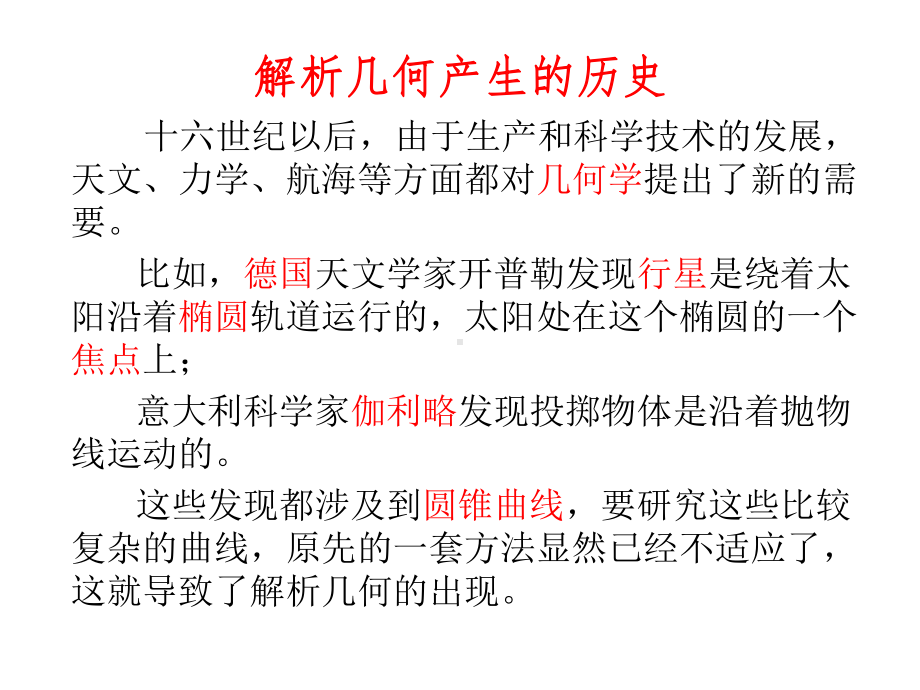 解析几何产生的历史

十六世纪以后，由于生产和科学技术的发展，天文、力学、航海等方面都对几何学提出了新的需要。

比如，德国天文学家开普勒发现行星是绕着太阳沿着椭圆轨道运行的，太阳处在这个椭圆的一个焦点上；

意大利科学家伽利略发现投掷物体是沿着抛物线运动的。

这些发现都涉及到圆锥曲线，要研究这些比较复杂的曲线，原先的一套方法显然已经不适应了，这就导致了解析几何的出现。